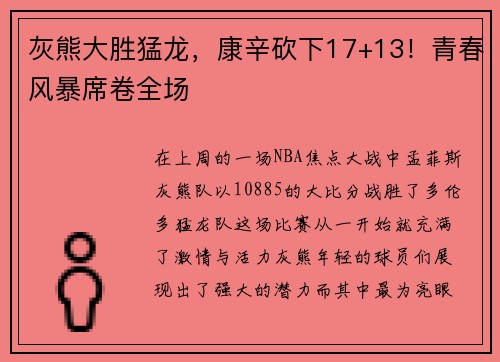 灰熊大胜猛龙，康辛砍下17+13！青春风暴席卷全场

在上周的一场NBA焦点大战中孟菲斯灰熊队以10885的大比分战胜了多伦多猛龙队这场比赛从一开始就充满了激情与活力灰熊年轻的球员们展现出了强大的潜力而其中最为亮眼